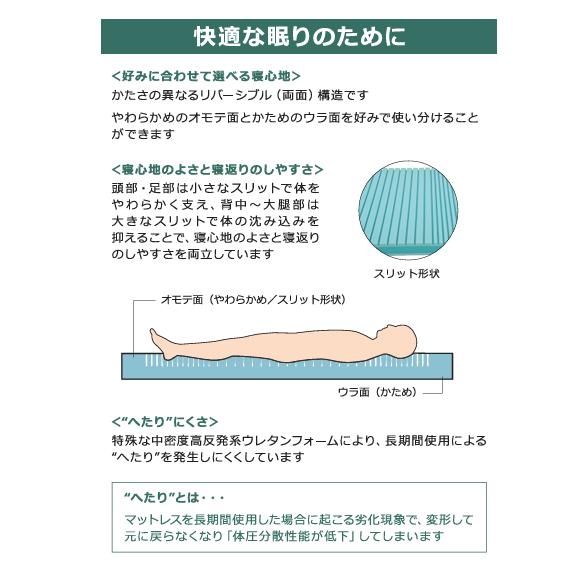 快適な眠りのために

<好みに合わせて選べる寝心地>
かたさの異なるリバーシブル（両面）構造です

やわらかめのオモテ面とかためのウラ面を好みで使い分けることができます

<寝心地のよさと寝返りのしやすさ>
頭部・足部は小さなスリットで体をやわらかく支え、背中～大腿部は大きなスリットで体の沈み込みを抑えることで、寝心地のよさと寝返りのしやすさを両立しています

スリット形状

オモテ面（やわらかめ／スリット形状）

ウラ面（かため）

<“へたり”にくさ>
特殊な中密度高反発系ウレタンフォームにより、長期間使用による“へたり”を発生しにくくしています

“へたり”とは・・・
マットレスを長期間使用した場合に起こる劣化現象で、変形して元に戻らなくなり「体圧分散性能が低下」してしまいます